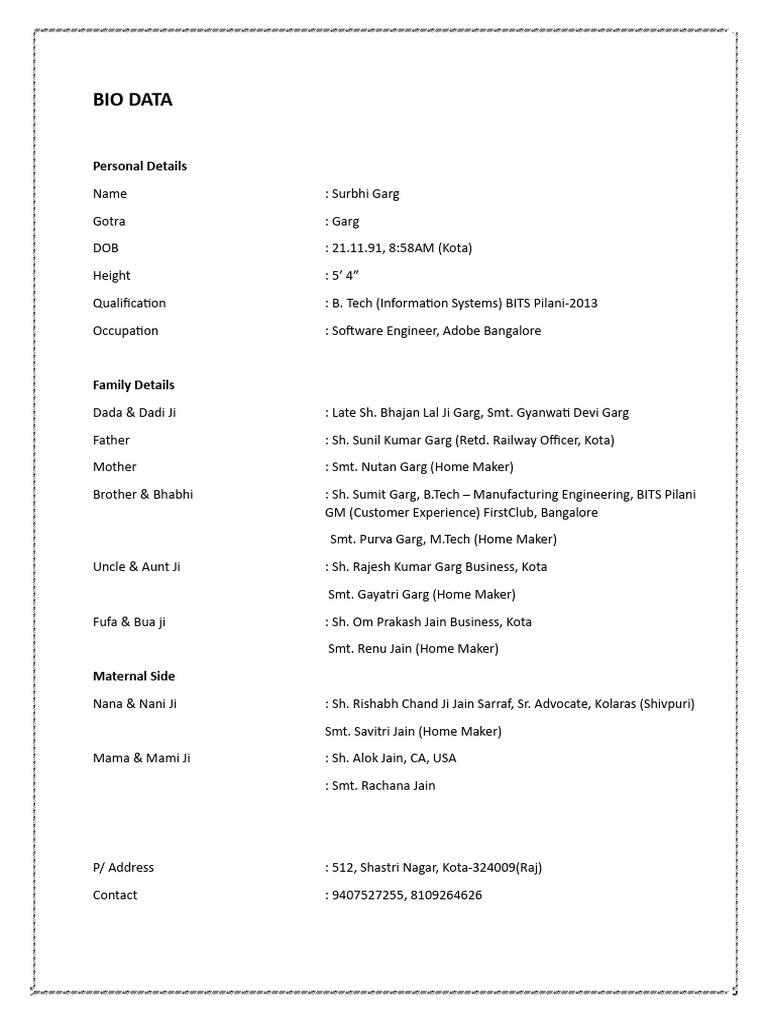 BIO DATA

Personal Details

Name : Surbhi Garg

Gotra : Garg

DOB : 21.11.91, 8:58AM (Kota)

Height : 5' 4"

Qualification : B. Tech (Information Systems) BITS Pilani-2013

Occupation : Software Engineer, Adobe Bangalore

Family Details

Dada & Dadi Ji : Late Sh. Bhajan Lal Ji Garg, Smt. Gyanwati Devi Garg

Father : Sh. Sunil Kumar Garg (Retd. Railway Officer, Kota)

Mother : Smt. Nutan Garg (Home Maker)

Brother & Bhabhi : Sh. Sumit Garg, B.Tech – Manufacturing Engineering, BITS Pilani GM (Customer Experience) FirstClub, Bangalore

Smt. Purva Garg, M.Tech (Home Maker)

Uncle & Aunt Ji : Sh. Rajesh Kumar Garg Business, Kota

Smt. Gayatri Garg (Home Maker)

Fufa & Bua ji : Sh. Om Prakash Jain Business, Kota

Smt. Renu Jain (Home Maker)

Maternal Side

Nana & Nani Ji : Sh. Rishabh Chand Ji Jain Sarraf, Sr. Advocate, Kolaras (Shivpuri)

Smt. Savitri Jain (Home Maker)

Mama & Mami Ji : Sh. Alok Jain, CA, USA

: Smt. Rachana Jain

P/ Address : 512, Shastri Nagar, Kota-324009(Raj)

Contact : 9407527255, 8109264626